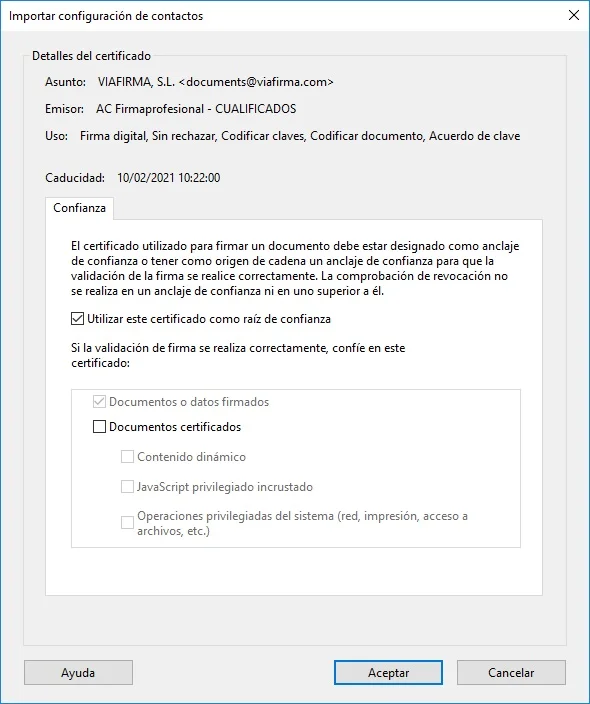 Importar configuración de contactos

Detalles del certificado

Asunto: VIAFIRMA, S.L. <documents@viafirma.com>

Emisor: AC Firmaprofesional - CUALIFICADOS

Uso: Firma digital, Sin rechazar, Codificar claves, Codificar documento, Acuerdo de clave

Caducidad: 10/02/2021 10:22:00

Confianza

El certificado utilizado para firmar un documento debe estar designado como anclaje de confianza o tener como origen de cadena un anclaje de confianza para que la validación de la firma se realice correctamente. La comprobación de revocación no se realiza en un anclaje de confianza ni en uno superior a él.

Utilizar este certificado como raíz de confianza

Si la validación de firma se realiza correctamente, confíe en este certificado:

Documentos o datos firmados

Documentos certificados

Contenido dinámico

JavaScript privilegiado incrustado

Operaciones privilegiadas del sistema (red, impresión, acceso a archivos, etc.)

Ayuda

Aceptar

Cancelar